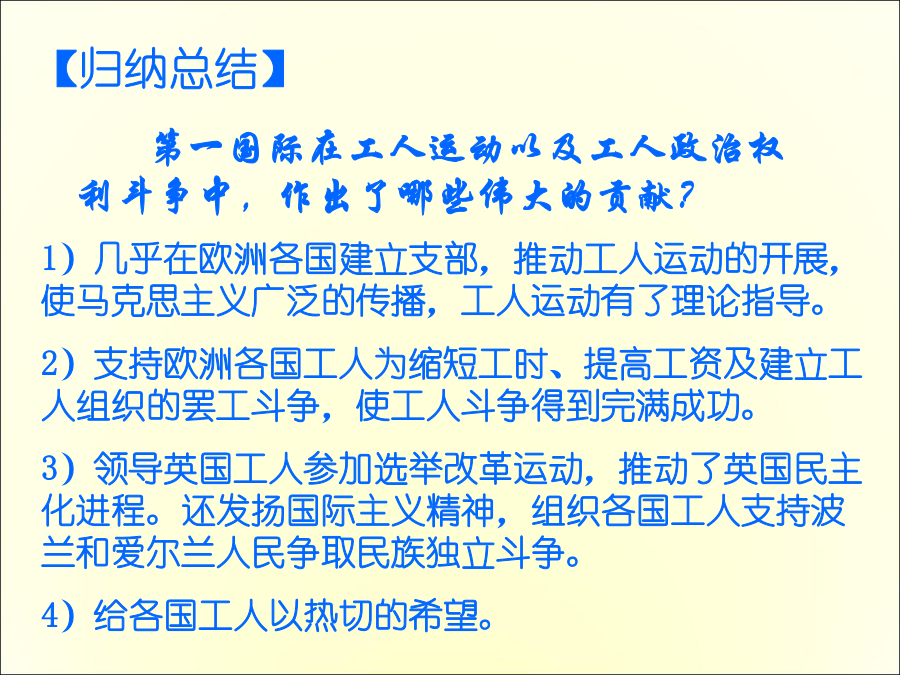 【归纳总结】

第一国际在工人运动以及工人政治权利斗争中，作出了哪些伟大的贡献？

1）几乎在欧洲各国建立支部，推动工人运动的开展，使马克思主义广泛的传播，工人运动有了理论指导。

2）支持欧洲各国工人为缩短工时、提高工资及建立工人组织的罢工斗争，使工人斗争得到完满成功。

3）领导英国工人参加选举改革运动，推动了英国民主化进程。还发扬国际主义精神，组织各国工人支持波兰和爱尔兰人民争取民族独立斗争。

4）给各国工人以热切的希望。